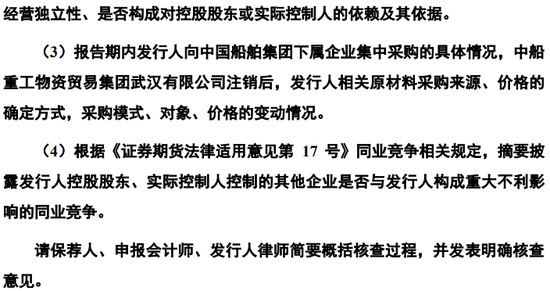 经营独立性、是否构成对控股股东或实际控制人的依赖及其依据。

（3）报告期内发行人向中国船舶集团下属企业集中采购的具体情况，中船重工物资贸易集团武汉有限公司注销后，发行人相关原材料采购来源、价格的确定方式，采购模式、对象、价格的变动情况。

（4）根据《证券期货法律适用意见第 17 号》同业竞争相关规定，摘要披露发行人控股股东、实际控制人控制的其他企业是否与发行人构成重大不利影响的同业竞争。

请保荐人、申报会计师、发行人律师简要概括核查过程，并发表明确核查意见。